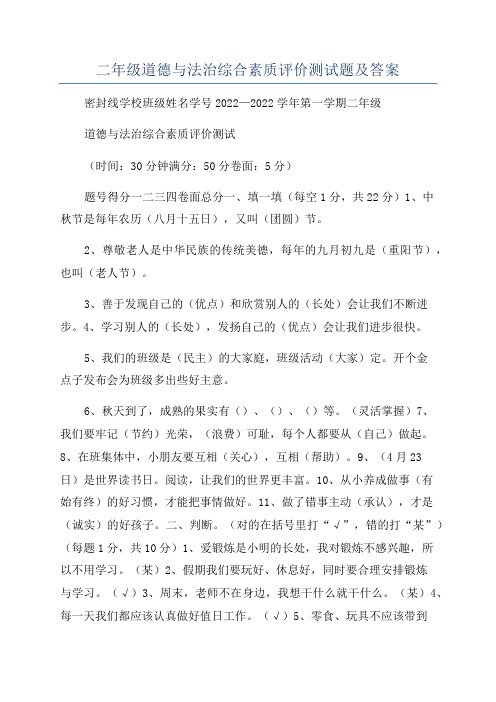 二年级道德与法治综合素质评价测试题及答案

密封线学校班级姓名学号 2022—2022 学年第一学期二年级

道德与法治综合素质评价测试

（时间：30 分钟满分：50 分卷面：5 分）

题号得分一二三四卷面总分一、填一填（每空 1 分，共 22 分）1、中秋节是每年农历（八月十五日），又叫（团圆）节。

2、尊敬老人是中华民族的传统美德，每年的九月初九是（重阳节），也叫（老人节）。

3、善于发现自己的（优点）和欣赏别人的（长处）会让我们不断进步。4、学习别人的（长处），发扬自己的（优点）会让我们进步很快。

5、我们的班级是（民主）的大家庭，班级活动（大家）定。开个金点子发布会为班级多出些好主意。

6、秋天到了，成熟的果实有（）、（）、（）等。（灵活掌握）7、我们要牢记（节约）光荣，（浪费）可耻，每个人都要从（自己）做起。8、在班集体中，小朋友要互相（关心），互相（帮助）。9、（4 月 23 日）是世界读书日。阅读，让我们的世界更丰富。10、从小养成做事（有始有终）的好习惯，才能把事情做好。11、做了错事主动（承认），才是（诚实）的好孩子。二、判断。（对的在括号里打“√”，错的打“某”）（每题 1 分，共 10 分）1、爱锻炼是小明的长处，我对锻炼不感兴趣，所以不用学习。（某）2、假期我们要玩好、休息好，同时要合理安排锻炼与学习。（√）3、周末，老师不在身边，我想干什么就干什么。（某）4、每一天我们都应该认真做好值日工作。（√）5、零食、玩具不应该带到